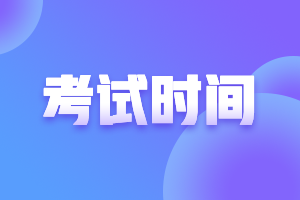 考试时间